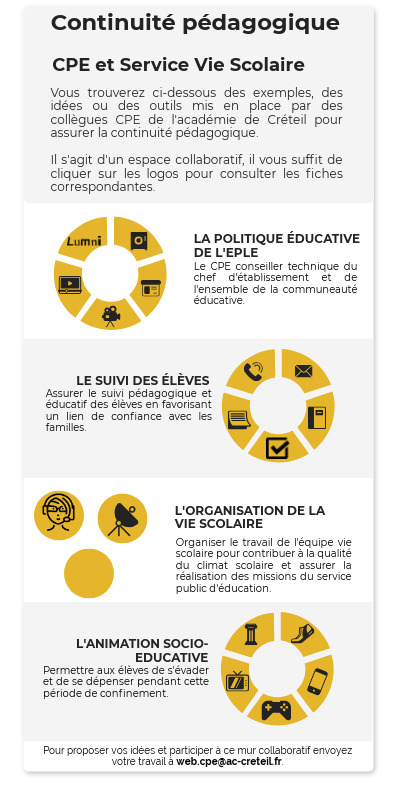 Continuité pédagogique

CPE et Service Vie Scolaire

Vous trouverez ci-dessous des exemples, des idées ou des outils mis en place par des collègues CPE de l'académie de Créteil pour assurer la continuité pédagogique.

Il s'agit d'un espace collaboratif, il vous suffit de cliquer sur les logos pour consulter les fiches correspondantes.

Lumni

LA POLITIQUE ÉDUCATIVE DE L'EPLE
Le CPE conseiller technique du chef d'établissement et de l'ensemble de la communeauté éducative.

LE SUIVI DES ÉLÈVES
Assurer le suivi pédagogique et éducatif des élèves en favorisant un lien de confiance avec les familles.

L'ORGANISATION DE LA VIE SCOLAIRE
Organiser le travail de l'équipe vie scolaire pour contribuer à la qualité du climat scolaire et assurer la réalisation des missions du service public d'éducation.

L'ANIMATION SOCIO-EDUCATIVE
Permettre aux élèves de s'évader et de se dépenser pendant cette période de confinement.

Pour proposer vos idées et participer à ce mur collaboratif envoyez votre travail à web.cpe@ac-creteil.fr.